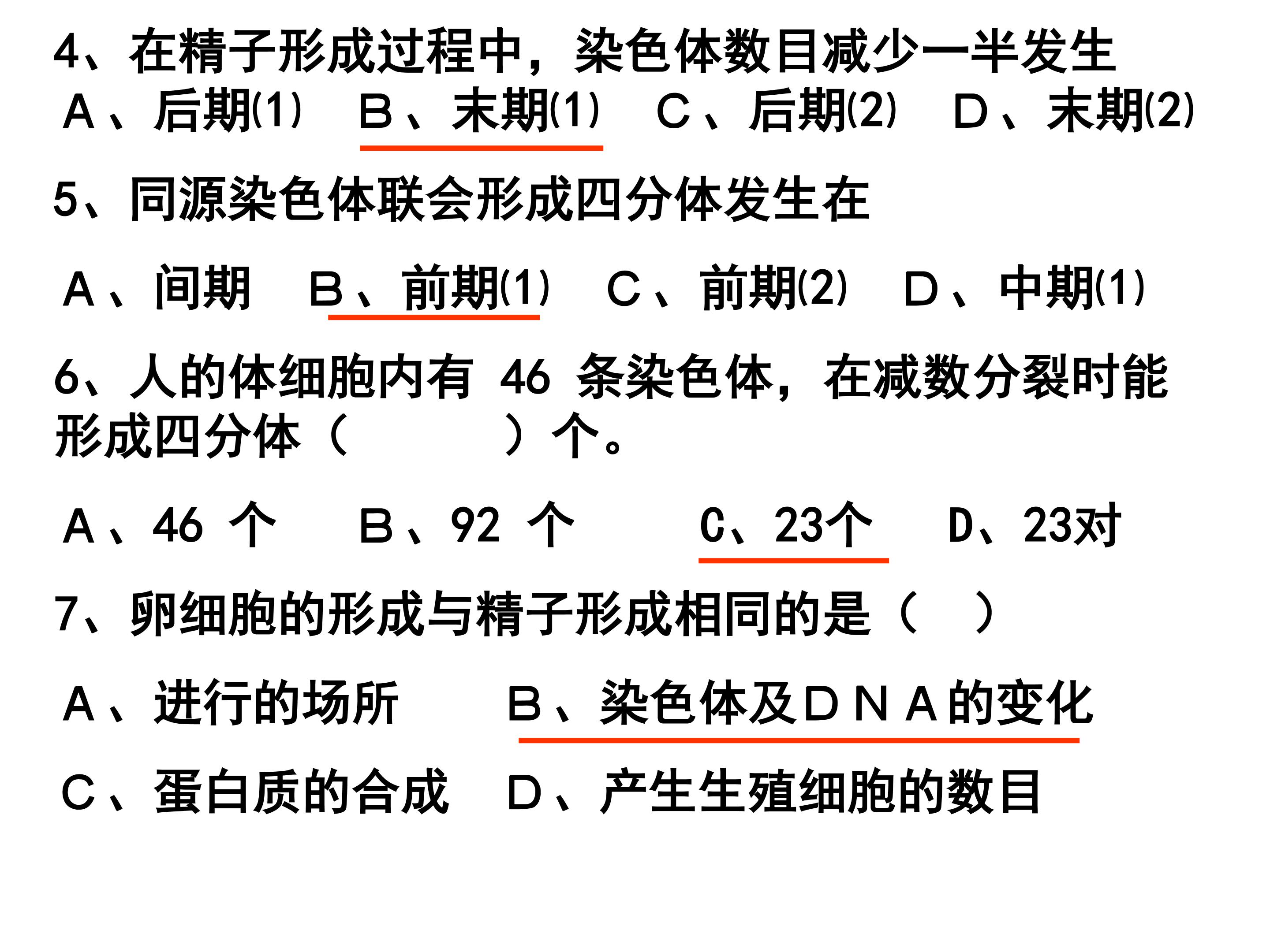 4、在精子形成过程中，染色体数目减少一半发生

Ａ、后期(1)　Ｂ、末期(1)　Ｃ、后期(2)　Ｄ、末期(2)

5、同源染色体联会形成四分体发生在

Ａ、间期　Ｂ、前期(1)　Ｃ、前期(2)　Ｄ、中期(1)

6、人的体细胞内有46条染色体，在减数分裂时能形成四分体（　　　）个。

Ａ、46个　Ｂ、92个　C、23个　D、23对

7、卵细胞的形成与精子形成相同的是（　）

Ａ、进行的场所　Ｂ、染色体及ＤＮＡ的变化

Ｃ、蛋白质的合成　Ｄ、产生生殖细胞的数目